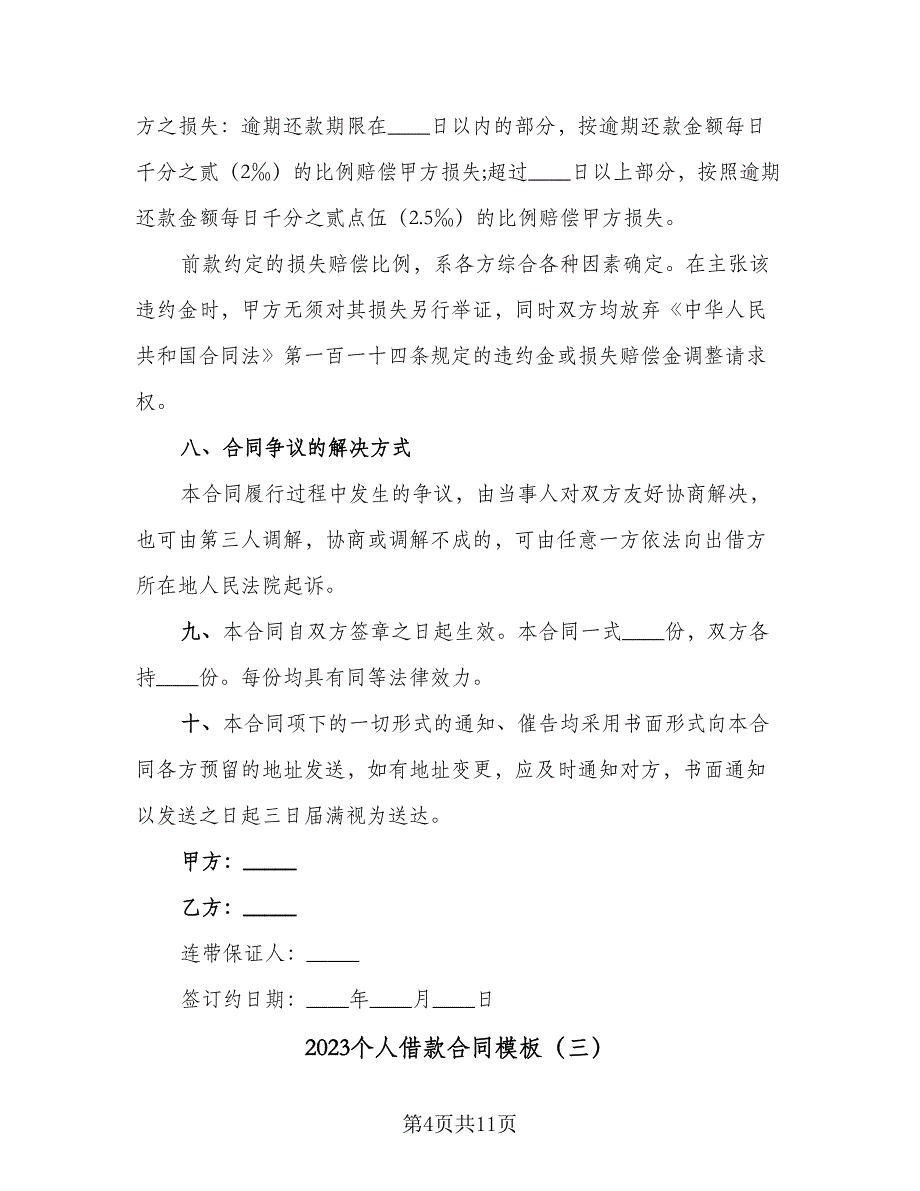 方之损失：逾期还款期限在____日以内的部分，按逾期还款金额每日千分之贰（2‰）的比例赔偿甲方损失;超过____日以上部分，按照逾期还款金额每日千分之贰点伍（2.5‰）的比例赔偿甲方损失。

前款约定的损失赔偿比例，系各方综合各种因素确定。在主张该违约金时，甲方无须对其损失另行举证，同时双方均放弃《中华人民共和国合同法》第一百一十四条规定的违约金或损失赔偿金调整请求权。

八、合同争议的解决方式

本合同履行过程中发生的争议，由当事人对双方友好协商解决，也可由第三人调解，协商或调解不成的，可由任意一方依法向出借方所在地人民法院起诉。

九、本合同自双方签章之日起生效。本合同一式____份，双方各持____份。每份均具有同等法律效力。

十、本合同项下的一切形式的通知、催告均采用书面形式向本合同各方预留的地址发送，如有地址变更，应及时通知对方，书面通知以发送之日起三日届满视为送达。

甲方：_____

乙方：_____

连带保证人：_____

签订约日期：____年____月____日

2023个人借款合同模板（三）

第4页共11页